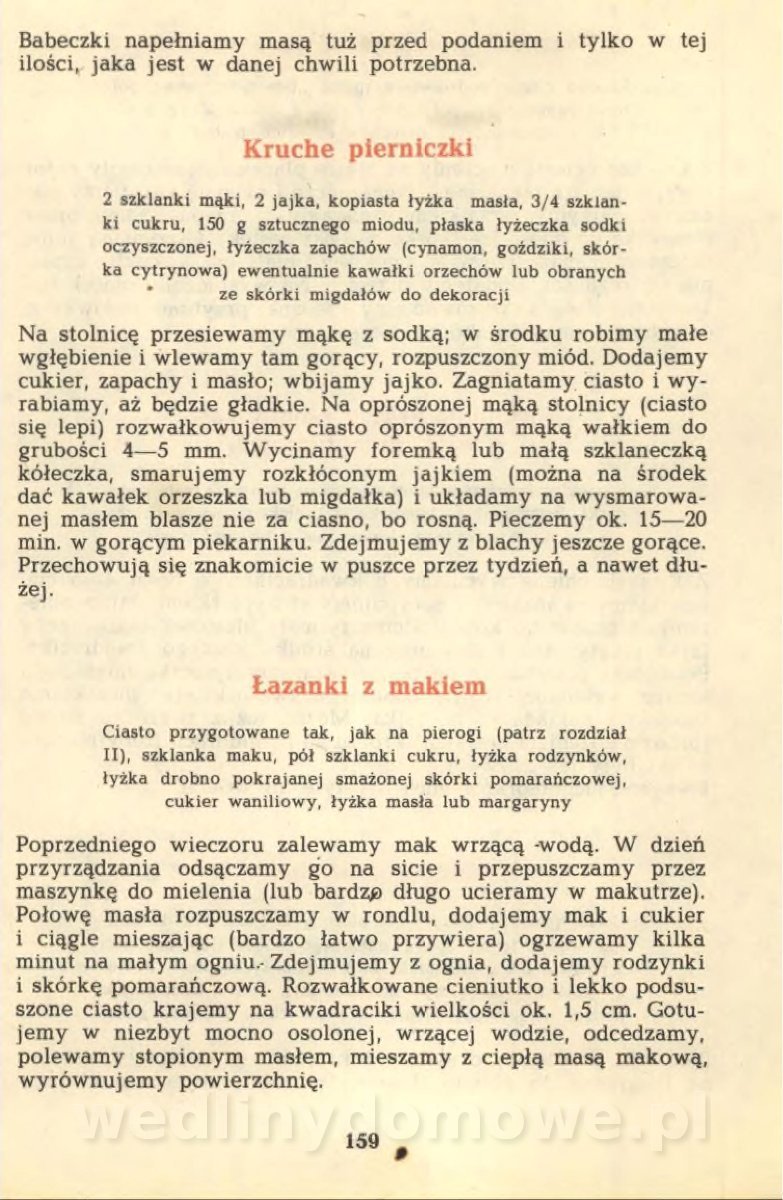 Babeczki napełniamy masą tuż przed podaniem i tylko w tej ilości, jaka jest w danej chwili potrzebna.

Kruche pierniczki

2 szklanki mąki, 2 jajka, kopiasta łyżka masła, 3/4 szklanki cukru, 150 g sztucznego miodu, płaska łyżeczka sodki oczyszczonej, łyżeczka zapachów (cynamon, goździki, skórka cytrynowa) ewentualnie kawałki orzechów lub obranych ze skórki migdałów do dekoracji

Na stolnicę przesiewamy mąkę z sodką; w środku robimy małe wgłębienie i wlewamy tam gorący, rozpuszczony miód. Dodajemy cukier, zapachy i masło; wbijamy jajko. Zagniatamy ciasto i wyrabiamy, aż będzie gładkie. Na oprószonej mąką stolnicy (ciasto się lepi) rozwałkowujemy ciasto oprószonym mąką wałkiem do grubości 4—5 mm. Wycinamy foremką lub małą szklaneczką kółeczka, smarujemy rozkłóconym jajkiem (można na środek dać kawałek orzeszka lub migdałka) i układamy na wysmarowanej masłem blasze nie za ciasno, bo rosną. Pieczemy ok. 15—20 min. w gorącym piekarniku. Zdejmujemy z blachy jeszcze gorące. Przechowują się znakomicie w puszce przez tydzień, a nawet dłużej.

Łazanki z makiem

Ciasto przygotowane tak, jak na pierogi (patrz rozdział II), szklanka maku, pół szklanki cukru, łyżka rodzynków, łyżka drobno pokrajanej smażonej skórki pomarańczowej, cukier waniliowy, łyżka masła lub margaryny

Poprzedniego wieczoru zalewamy mak wrzącą wodą. W dzień przyrządzania odsączamy go na sicie i przepuszczamy przez maszynkę do mielenia (lub bardzo długo ucieramy w makutrze). Połowę masła rozpuszczamy w rondlu, dodajemy mak i cukier i ciągle mieszając (bardzo łatwo przywiera) ogrzewamy kilka minut na małym ogniu. Zdejmujemy z ognia, dodajemy rodzynki i skórkę pomarańczową. Rozwałkowane cieniutko i lekko podsuszone ciasto krajemy na kwadraciki wielkości ok. 1,5 cm. Gotujemy w niezbyt mocno osolonej, wrzącej wodzie, odcedzamy, polewamy stopionym masłem, mieszamy z ciepłą masą makową, wyrównujemy powierzchnię.

wedlinydomowe.pl

159